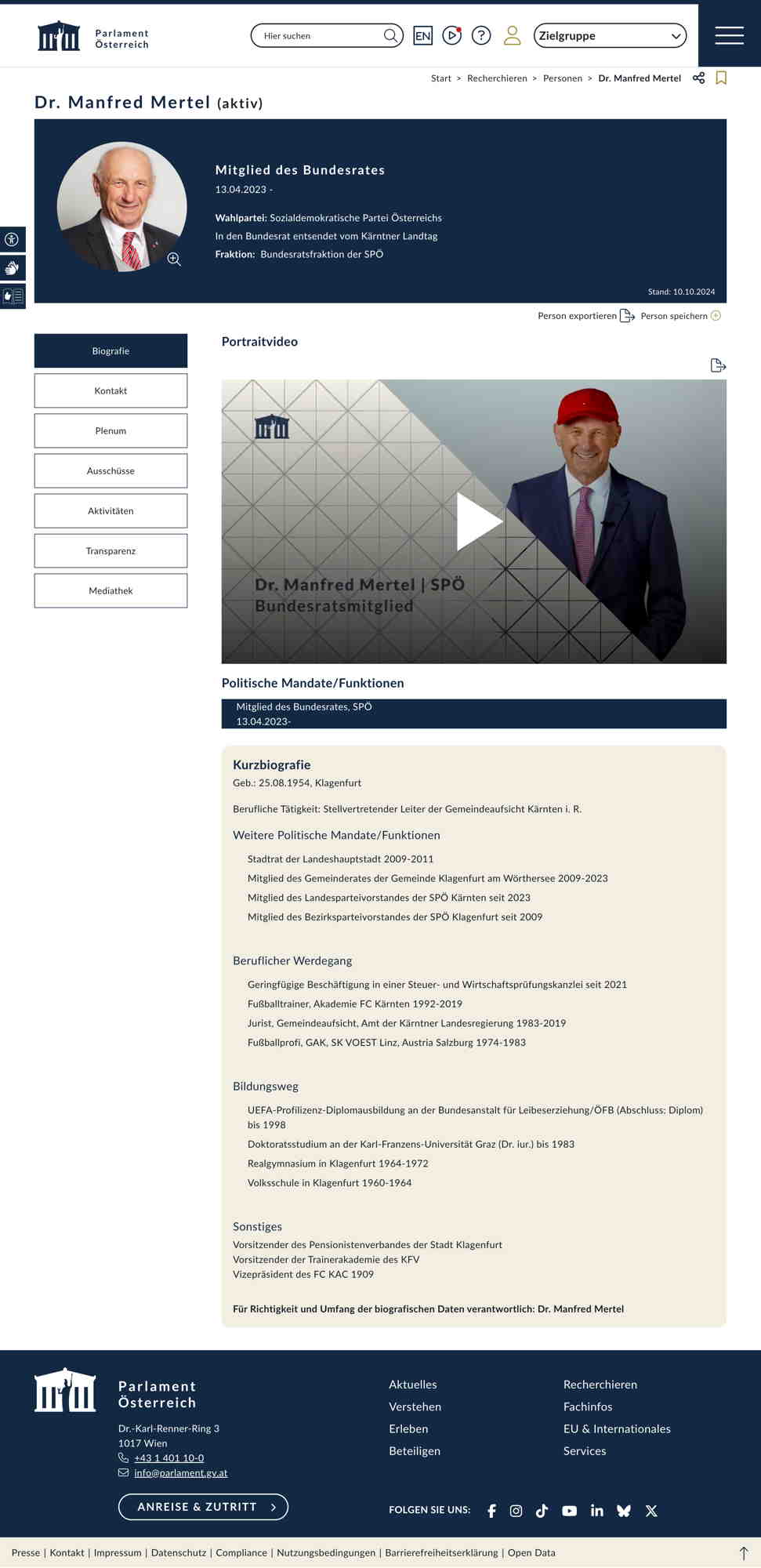 Parlament Österreich

Hier suchen

EN

Zielgruppe

Start > Recherchieren > Personen > Dr. Manfred Mertel

Dr. Manfred Mertel (aktiv)

Mitglied des Bundesrates
13.04.2023 -

Wahlpartei: Sozialdemokratische Partei Österreichs
In den Bundesrat entsendet vom Kärntner Landtag
Fraktion: Bundesratsfraktion der SPÖ

Stand: 10.10.2024

Person exportieren Person speichern

Biografie
Kontakt
Plenum
Ausschüsse
Aktivitäten
Transparenz
Mediathek

Portraitvideo

Dr. Manfred Mertel | SPÖ
Bundesratsmitglied

Politische Mandate/Funktionen

Mitglied des Bundesrates, SPÖ
13.04.2023-

Kurzbiografie
Geb.: 25.08.1954, Klagenfurt

Berufliche Tätigkeit: Stellvertretender Leiter der Gemeindeaufsicht Kärnten i. R.

Weitere Politische Mandate/Funktionen

Stadtrat der Landeshauptstadt 2009-2011
Mitglied des Gemeinderates der Gemeinde Klagenfurt am Wörthersee 2009-2023
Mitglied des Landesparteivorstandes der SPÖ Kärnten seit 2023
Mitglied des Bezirksparteivorstandes der SPÖ Klagenfurt seit 2009

Beruflicher Werdegang

Geringfügige Beschäftigung in einer Steuer- und Wirtschaftsprüfungskanzlei seit 2021
Fußballtrainer, Akademie FC Kärnten 1992-2019
Jurist, Gemeindeaufsicht, Amt der Kärntner Landesregierung 1983-2019
Fußballprofi, GAK, SK VOEST Linz, Austria Salzburg 1974-1983

Bildungsweg

UEFA-Profilizenz-Diplomausbildung an der Bundesanstalt für Leibeserziehung/ÖFB (Abschluss: Diplom) bis 1998
Doktoratsstudium an der Karl-Franzens-Universität Graz (Dr. iur.) bis 1983
Realgymnasium in Klagenfurt 1964-1972
Volksschule in Klagenfurt 1960-1964

Sonstiges
Vorsitzender des Pensionistenverbandes der Stadt Klagenfurt
Vorsitzender der Trainerakademie des KFV
Vizepräsident des FC KAC 1909

Für Richtigkeit und Umfang der biografischen Daten verantwortlich: Dr. Manfred Mertel

Parlament Österreich

Dr.-Karl-Renner-Ring 3
1017 Wien
+43 1 401 10-0
info@parlament.gv.at

ANREISE & ZUTRITT

Aktuelles
Verstehen
Erleben
Beteiligen

Recherchieren
Fachinfos
EU & Internationales
Services

FOLGEN SIE UNS:

Presse | Kontakt | Impressum | Datenschutz | Compliance | Nutzungsbedingungen | Barrierefreiheitserklärung | Open Data